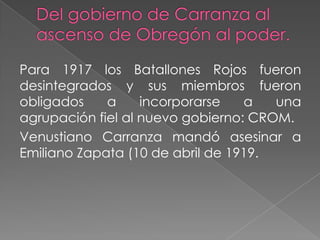 Del gobierno de Carranza al ascenso de Obregón al poder.

Para 1917 los Batallones Rojos fueron desintegrados y sus miembros fueron obligados a incorporarse a una agrupación fiel al nuevo gobierno: CROM.

Venustiano Carranza mandó asesinar a Emiliano Zapata (10 de abril de 1919.